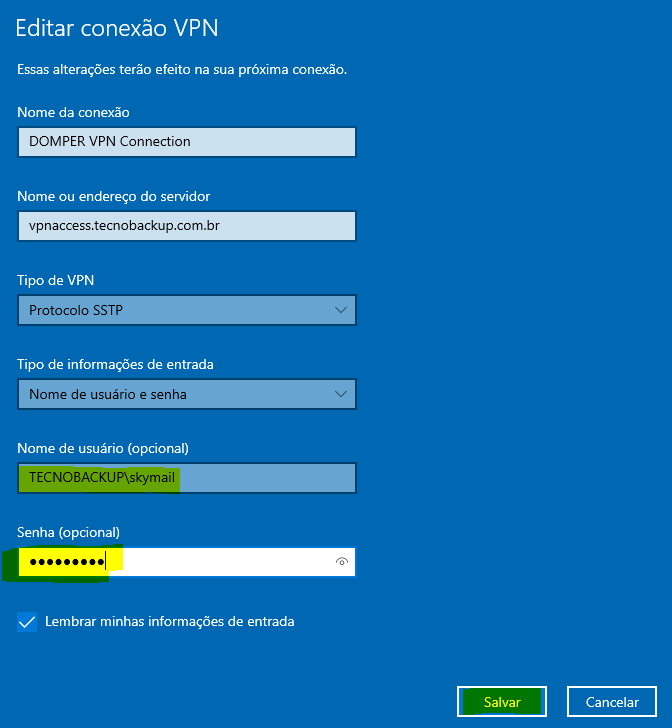 Editar conexão VPN

Essas alterações terão efeito na sua próxima conexão.

Nome da conexão

DOMPER VPN Connection

Nome ou endereço do servidor

vpnaccess.tecnobackup.com.br

Tipo de VPN

Protocolo SSTP

Tipo de informações de entrada

Nome de usuário e senha

Nome de usuário (opcional)

TECNOBACKUP\skymail

Senha (opcional)

•••••••••

Lembrar minhas informações de entrada

Salvar

Cancelar